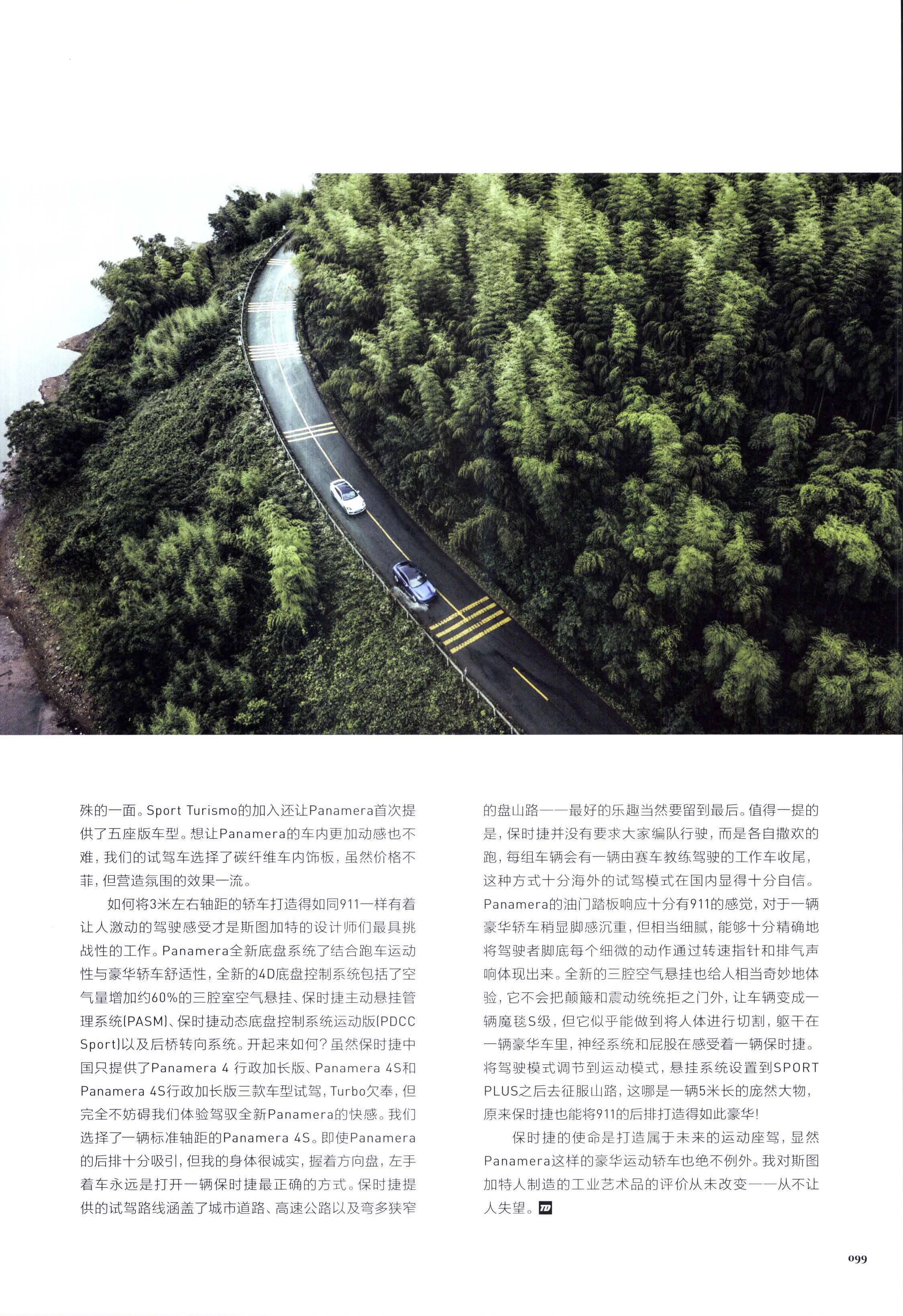 殊的一面。Sport Turismo的加入还让Panamera首次提供了五座版车型。想让Panamera的车内更加动感也不难，我们的试驾车选择了碳纤维车内饰板，虽然价格不菲，但营造氛围的效果一流。

如何将3米左右轴距的轿车打造得如同911一样有着让人激动的驾驶感受才是斯图加特的设计师们最具挑战性的工作。Panamera全新底盘系统了结合跑车运动性与豪华轿车舒适性，全新的4D底盘控制系统包括了空气量增加约60%的三腔室空气悬挂、保时捷主动悬挂管理系统(PASM)、保时捷动态底盘控制系统运动版(PDCC Sport)以及后桥转向系统。开起来如何？虽然保时捷中国只提供了Panamera 4 行政加长版、Panamera 4S和Panamera 4S行政加长版三款车型试驾，Turbo欠奉，但完全不妨碍我们体验驾驭全新Panamera的快感。我们选择了一辆标准轴距的Panamera 4S。即使Panamera的后排十分吸引，但我的身体很诚实，握着方向盘，左手着车永远是打开一辆保时捷最正确的方式。保时捷提供的试驾路线涵盖了城市道路、高速公路以及弯多狭窄的盘山路——最好的乐趣当然要留到最后。值得一提的是，保时捷并没有要求大家编队行驶，而是各自撒欢的跑，每组车辆会有一辆由赛车教练驾驶的工作车收尾，这种方式十分海外的试驾模式在国内显得十分自信。Panamera的油门踏板响应十分有911的感觉，对于一辆豪华轿车稍显脚感沉重，但相当细腻，能够十分精确地将驾驶者脚底每个细微的动作通过转速指针和排气声响体现出来。全新的三腔空气悬挂也给人相当奇妙地体验，它不会把颠簸和震动统统拒之门外，让车辆变成一辆魔毯S级，但它似乎能做到将人体进行切割，躯干在一辆豪华车里，神经系统和屁股在感受着一辆保时捷。将驾驶模式调节到运动模式，悬挂系统设置到SPORT PLUS之后去征服山路，这哪是一辆5米长的庞然大物，原来保时捷也能将911的后排打造得如此豪华！

保时捷的使命是打造属于未来的运动座驾，显然Panamera这样的豪华运动轿车也绝不例外。我对斯图加特人制造的工业艺术品的评价从未改变——从不让人失望。

099